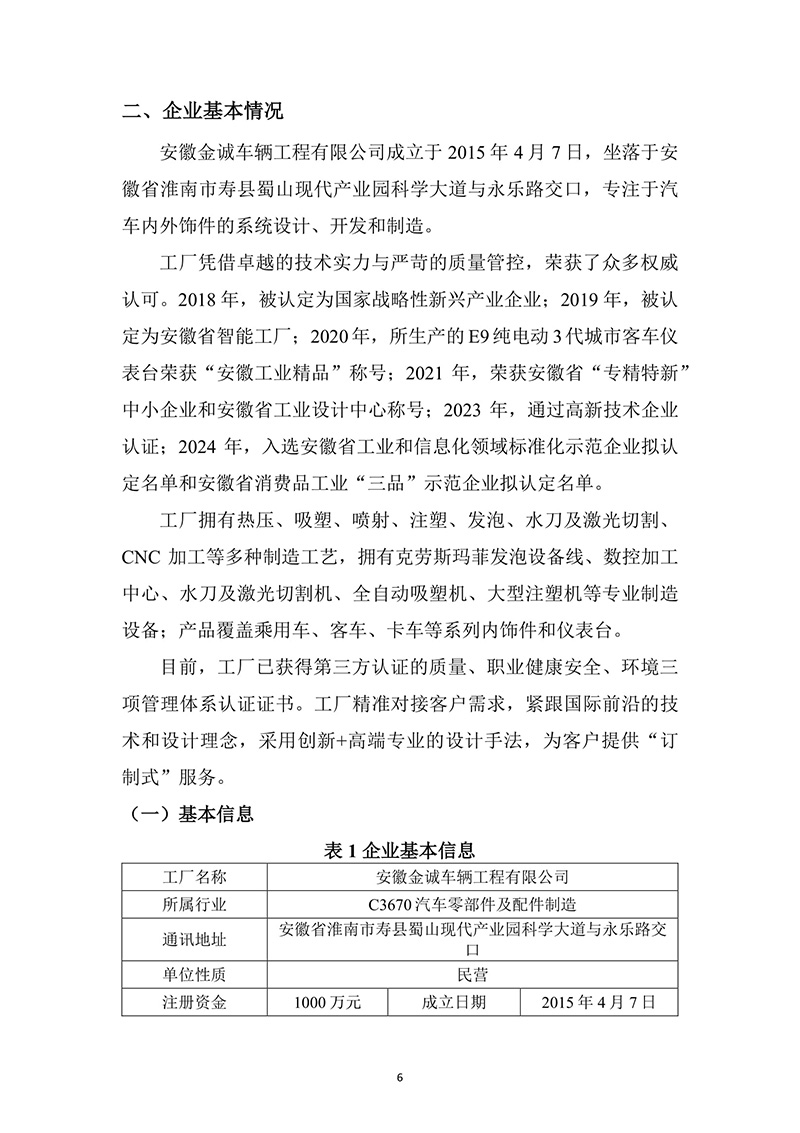 二、企业基本情况

安徽金诚车辆工程有限公司成立于 2015 年 4 月 7 日，坐落于安徽省淮南市寿县蜀山现代产业园科学大道与永乐路交口，专注于汽车内外饰件的系统设计、开发和制造。

工厂凭借卓越的技术实力与严苛的质量管控，荣获了众多权威认可。2018 年，被认定为国家战略性新兴产业企业；2019 年，被认定为安徽省智能工厂；2020 年，所生产的 E9 纯电动 3 代城市客车仪表台荣获“安徽工业精品”称号；2021 年，荣获安徽省“专精特新”中小企业和安徽省工业设计中心称号；2023 年，通过高新技术企业认证；2024 年，入选安徽省工业和信息化领域标准化示范企业拟认定名单和安徽省消费品工业“三品”示范企业拟认定名单。

工厂拥有热压、吸塑、喷射、注塑、发泡、水刀及激光切割、CNC 加工等多种制造工艺，拥有克劳斯玛菲发泡设备线、数控加工中心、水刀及激光切割机、全自动吸塑机、大型注塑机等专业制造设备；产品覆盖乘用车、客车、卡车等系列内饰件和仪表台。

目前，工厂已获得第三方认证的质量、职业健康安全、环境三项管理体系认证证书。工厂精准对接客户需求，紧跟国际前沿的技术和设计理念，采用创新+高端专业的设计手法，为客户提供“订制式”服务。

（一）基本信息

表 1 企业基本信息

| 工厂名称 | 安徽金诚车辆工程有限公司 | | |
|---|---|---|---|
| 所属行业 | C3670 汽车零部件及配件制造 | | |
| 通讯地址 | 安徽省淮南市寿县蜀山现代产业园科学大道与永乐路交口 | | |
| 单位性质 | 民营 | | |
| 注册资金 | 1000 万元 | 成立日期 | 2015 年 4 月 7 日 |

6